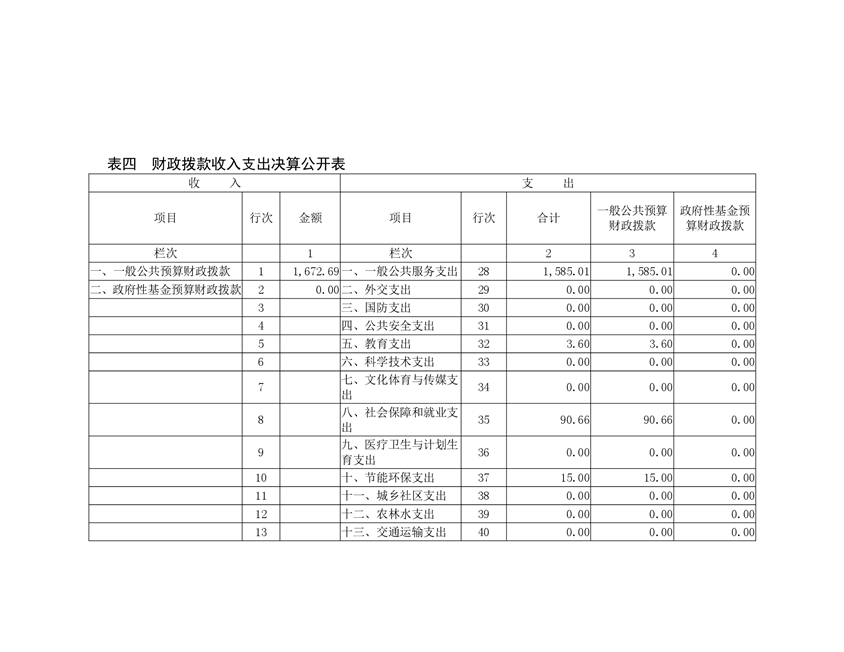 表四　财政拨款收入支出决算公开表

| 收　入 | | | 支　出 | | | | |
|---|---|---|---|---|---|---|---|
| 项目 | 行次 | 金额 | 项目 | 行次 | 合计 | 一般公共预算财政拨款 | 政府性基金预算财政拨款 |
| 栏次 | | 1 | 栏次 | | 2 | 3 | 4 |
| 一、一般公共预算财政拨款 | 1 | 1,672.69 | 一、一般公共服务支出 | 28 | 1,585.01 | 1,585.01 | 0.00 |
| 二、政府性基金预算财政拨款 | 2 | 0.00 | 二、外交支出 | 29 | 0.00 | 0.00 | 0.00 |
| | 3 | | 三、国防支出 | 30 | 0.00 | 0.00 | 0.00 |
| | 4 | | 四、公共安全支出 | 31 | 0.00 | 0.00 | 0.00 |
| | 5 | | 五、教育支出 | 32 | 3.60 | 3.60 | 0.00 |
| | 6 | | 六、科学技术支出 | 33 | 0.00 | 0.00 | 0.00 |
| | 7 | | 七、文化体育与传媒支出 | 34 | 0.00 | 0.00 | 0.00 |
| | 8 | | 八、社会保障和就业支出 | 35 | 90.66 | 90.66 | 0.00 |
| | 9 | | 九、医疗卫生与计划生育支出 | 36 | 0.00 | 0.00 | 0.00 |
| | 10 | | 十、节能环保支出 | 37 | 15.00 | 15.00 | 0.00 |
| | 11 | | 十一、城乡社区支出 | 38 | 0.00 | 0.00 | 0.00 |
| | 12 | | 十二、农林水支出 | 39 | 0.00 | 0.00 | 0.00 |
| | 13 | | 十三、交通运输支出 | 40 | 0.00 | 0.00 | 0.00 |